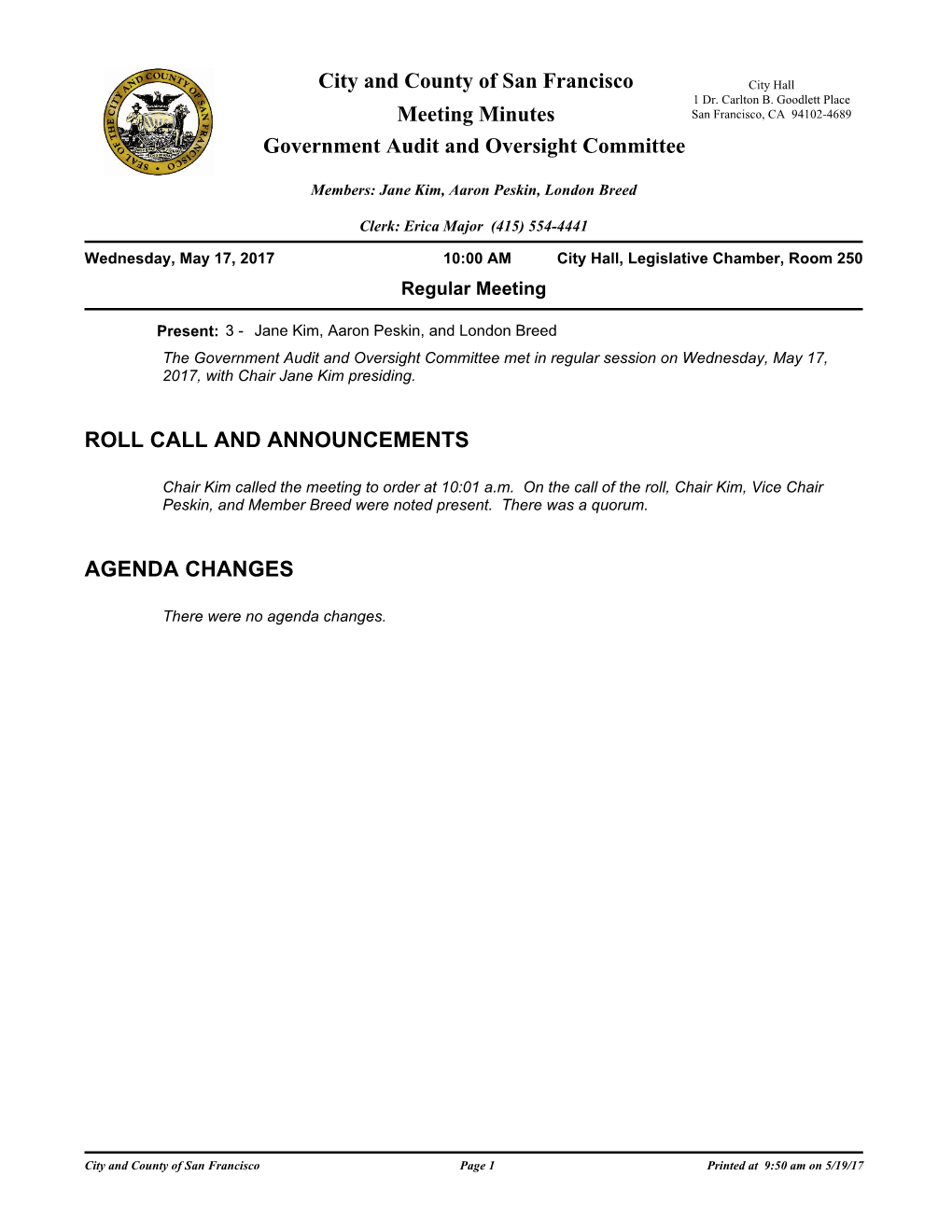 SEAL OF THE CITY AND COUNTY OF SAN FRANCISCO

City and County of San Francisco
Meeting Minutes
Government Audit and Oversight Committee

City Hall
1 Dr. Carlton B. Goodlett Place
San Francisco, CA 94102-4689

Members: Jane Kim, Aaron Peskin, London Breed

Clerk: Erica Major (415) 554-4441

Wednesday, May 17, 2017 10:00 AM City Hall, Legislative Chamber, Room 250

Regular Meeting

Present: 3 - Jane Kim, Aaron Peskin, and London Breed

The Government Audit and Oversight Committee met in regular session on Wednesday, May 17, 2017, with Chair Jane Kim presiding.

ROLL CALL AND ANNOUNCEMENTS

Chair Kim called the meeting to order at 10:01 a.m. On the call of the roll, Chair Kim, Vice Chair Peskin, and Member Breed were noted present. There was a quorum.

AGENDA CHANGES

There were no agenda changes.

City and County of San Francisco Page 1 Printed at 9:50 am on 5/19/17